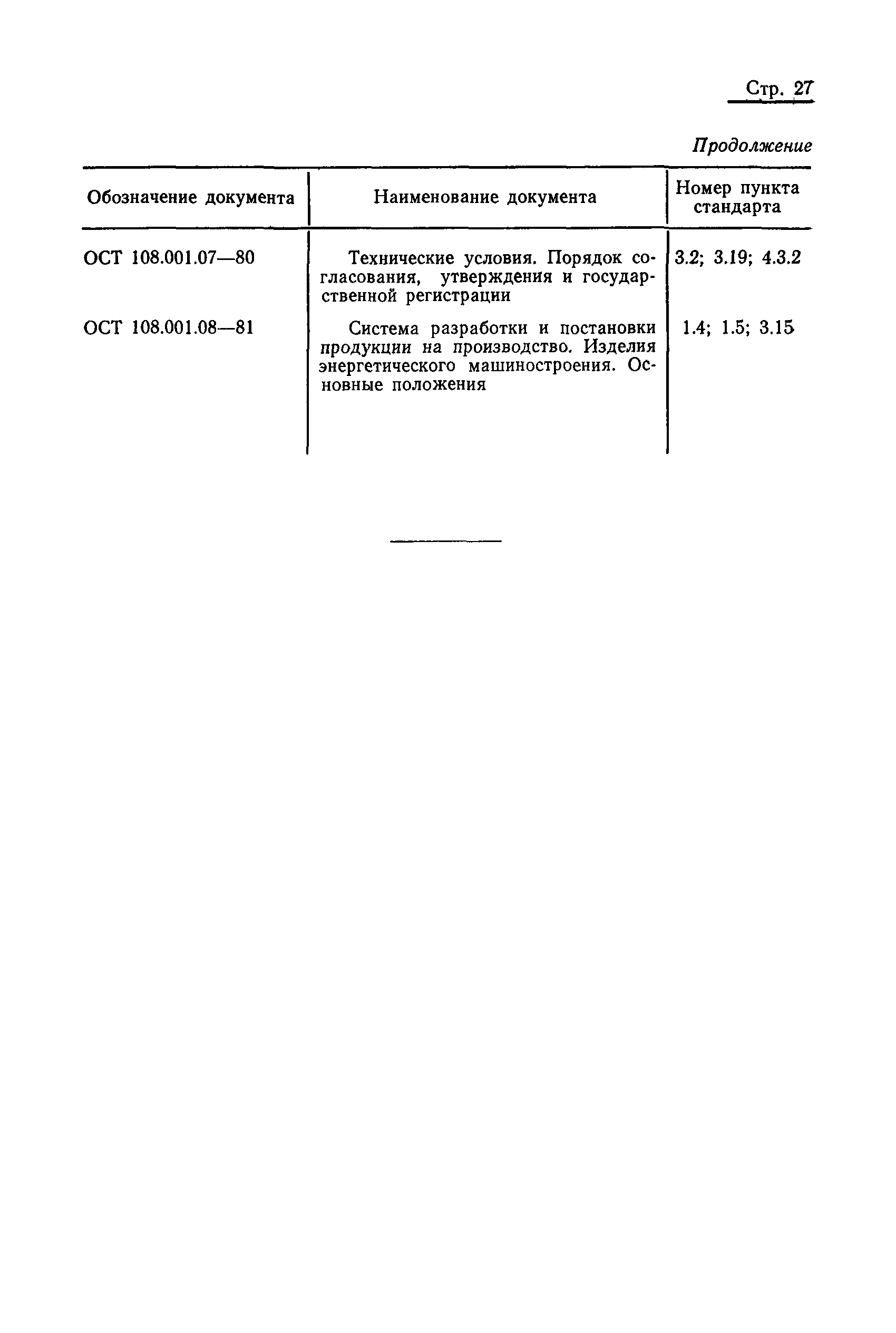 Стр. 27

Продолжение

| Обозначение документа | Наименование документа | Номер пункта стандарта |
|---|---|---|
| ОСТ 108.001.07—80 | Технические условия. Порядок согласования, утверждения и государственной регистрации | 3.2; 3.19; 4.3.2 |
| ОСТ 108.001.08—81 | Система разработки и постановки продукции на производство. Изделия энергетического машиностроения. Основные положения | 1.4; 1.5; 3.15 |